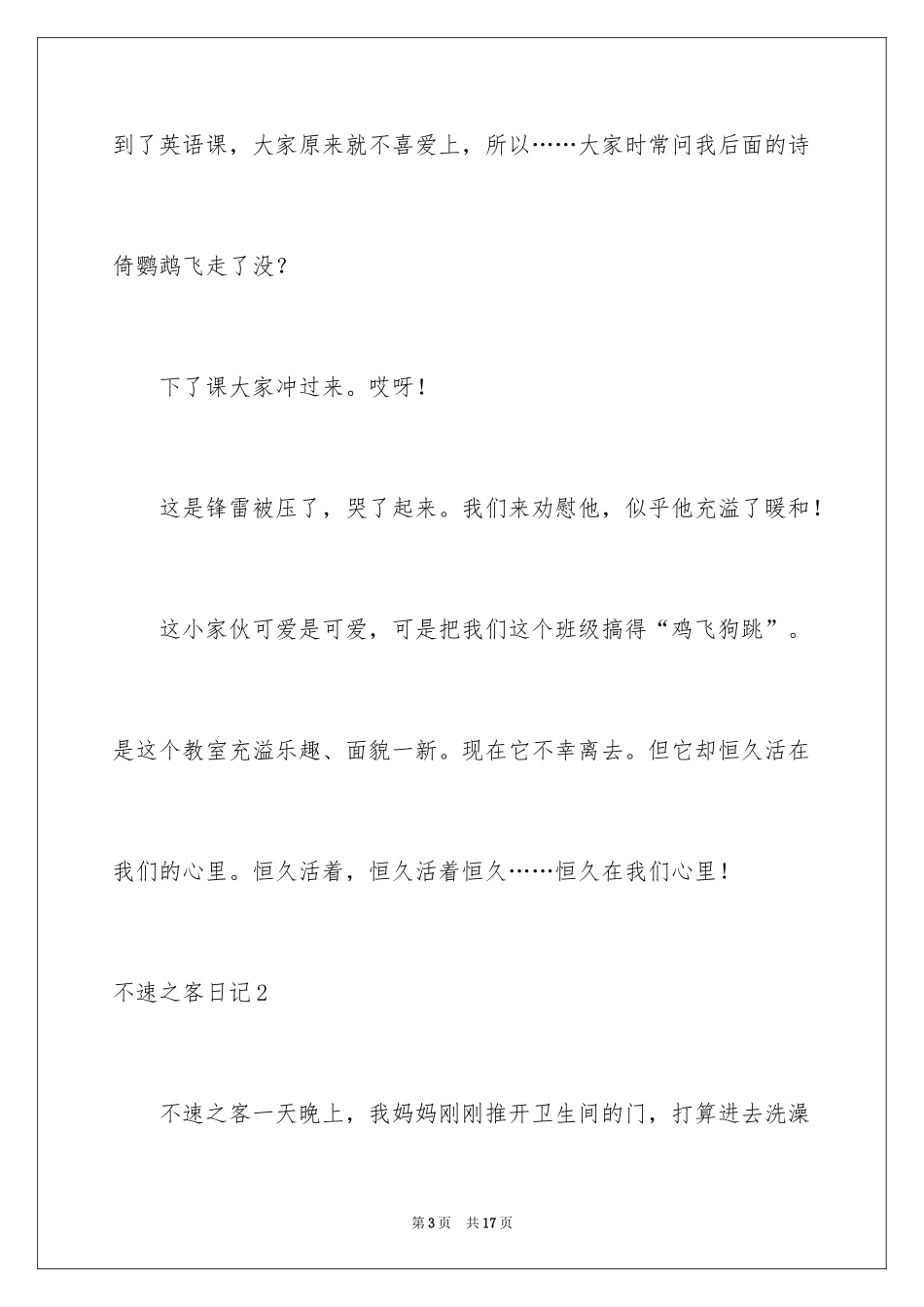 到了英语课，大家原来就不喜爱上，所以……大家时常问我后面的诗倚鹦鹉飞走了没？

下了课大家冲过来。哎呀！

这是锋雷被压了，哭了起来。我们来劝慰他，似乎他充溢了暖和！

这小家伙可爱是可爱，可是把我们这个班级搞得“鸡飞狗跳”。是这个教室充溢乐趣、面貌一新。现在它不幸离去。但它却恒久活在我们的心里。恒久活着，恒久活着恒久……恒久在我们心里！

不速之客日记2

不速之客一天晚上，我妈妈刚刚推开卫生间的门，打算进去洗澡

第3页　共17页